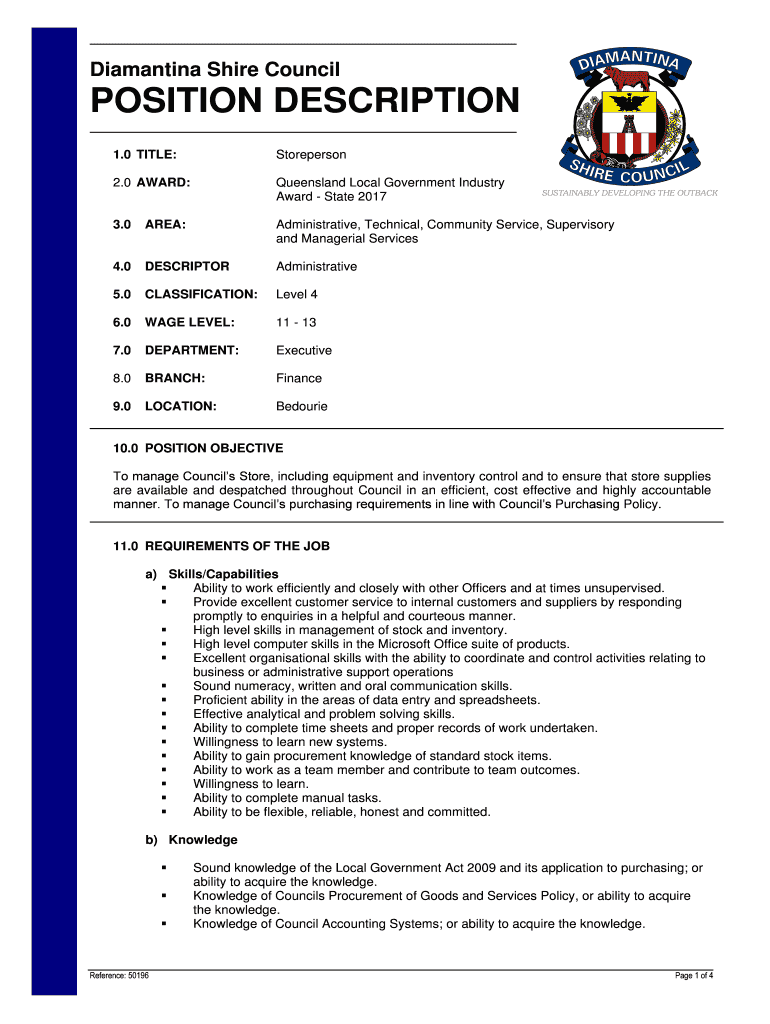 Diamantina Shire Council

POSITION DESCRIPTION

DIAMANTINA SHIRE COUNCIL

SUSTAINABLY DEVELOPING THE OUTBACK

| | |
|---|---|
| 1.0 TITLE: | Storeperson |
| 2.0 AWARD: | Queensland Local Government Industry Award - State 2017 |
| 3.0 AREA: | Administrative, Technical, Community Service, Supervisory and Managerial Services |
| 4.0 DESCRIPTOR | Administrative |
| 5.0 CLASSIFICATION: | Level 4 |
| 6.0 WAGE LEVEL: | 11 - 13 |
| 7.0 DEPARTMENT: | Executive |
| 8.0 BRANCH: | Finance |
| 9.0 LOCATION: | Bedourie |

10.0 POSITION OBJECTIVE

To manage Council's Store, including equipment and inventory control and to ensure that store supplies are available and despatched throughout Council in an efficient, cost effective and highly accountable manner. To manage Council's purchasing requirements in line with Council's Purchasing Policy.

11.0 REQUIREMENTS OF THE JOB

a) Skills/Capabilities
▪ Ability to work efficiently and closely with other Officers and at times unsupervised.
▪ Provide excellent customer service to internal customers and suppliers by responding promptly to enquiries in a helpful and courteous manner.
▪ High level skills in management of stock and inventory.
▪ High level computer skills in the Microsoft Office suite of products.
▪ Excellent organisational skills with the ability to coordinate and control activities relating to business or administrative support operations
▪ Sound numeracy, written and oral communication skills.
▪ Proficient ability in the areas of data entry and spreadsheets.
▪ Effective analytical and problem solving skills.
▪ Ability to complete time sheets and proper records of work undertaken.
▪ Willingness to learn new systems.
▪ Ability to gain procurement knowledge of standard stock items.
▪ Ability to work as a team member and contribute to team outcomes.
▪ Willingness to learn.
▪ Ability to complete manual tasks.
▪ Ability to be flexible, reliable, honest and committed.

b) Knowledge

▪ Sound knowledge of the Local Government Act 2009 and its application to purchasing; or ability to acquire the knowledge.
▪ Knowledge of Councils Procurement of Goods and Services Policy, or ability to acquire the knowledge.
▪ Knowledge of Council Accounting Systems; or ability to acquire the knowledge.

Reference: 50196

Page 1 of 4